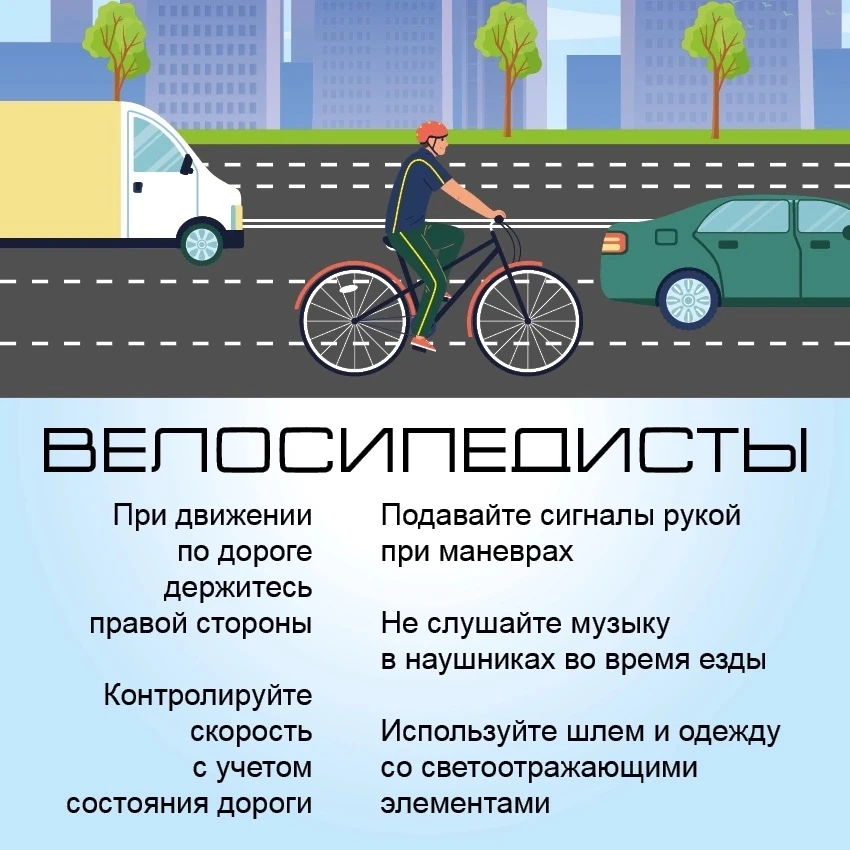 ВЕЛОСИПЕДИСТЫ

При движении по дороге держитесь правой стороны

Контролируйте скорость с учетом состояния дороги

Подавайте сигналы рукой при маневрах

Не слушайте музыку в наушниках во время езды

Используйте шлем и одежду со светоотражающими элементами